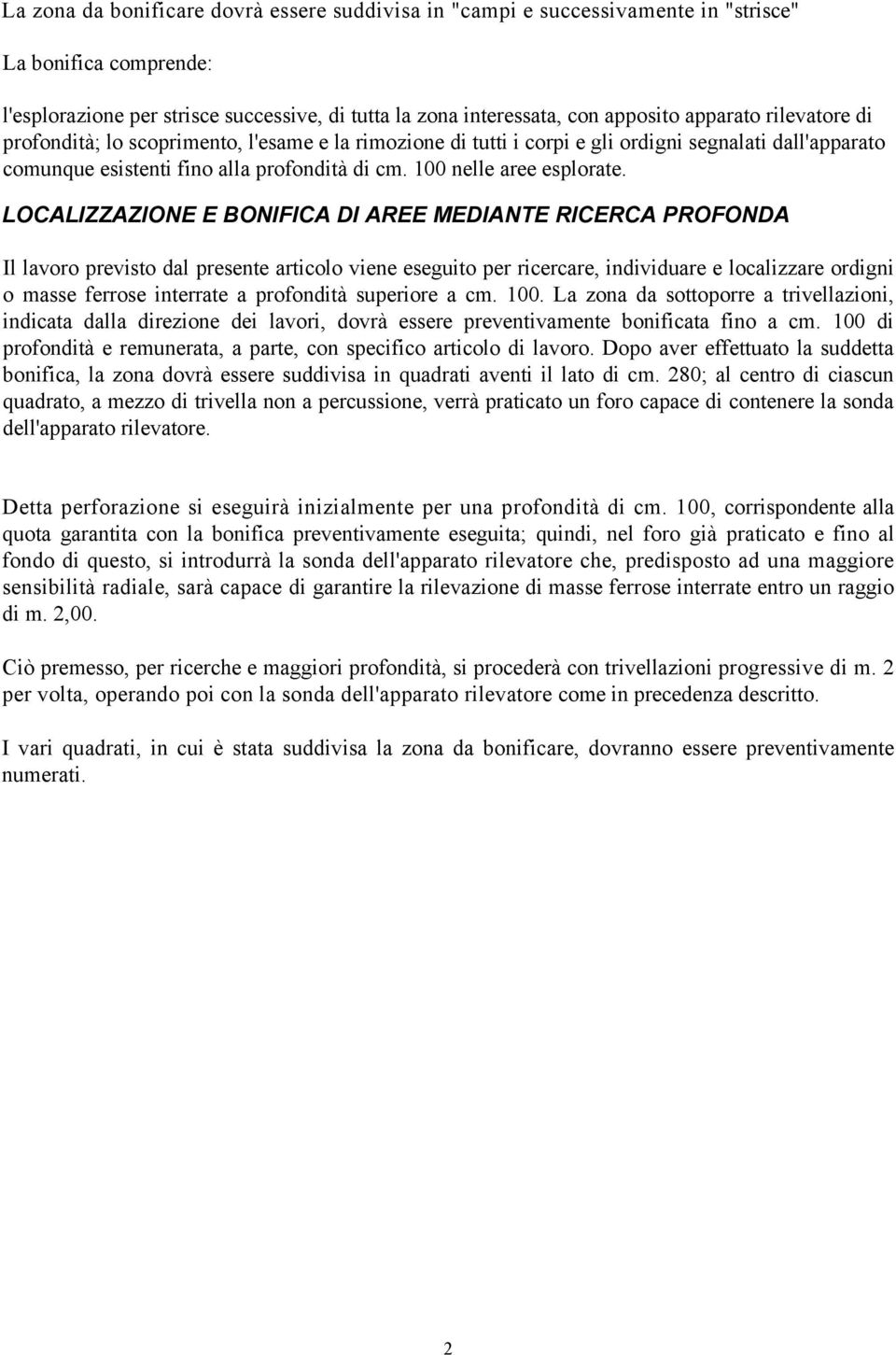 La zona da bonificare dovrà essere suddivisa in "campi e successivamente in "strisce"

La bonifica comprende:

l'esplorazione per strisce successive, di tutta la zona interessata, con apposito apparato rilevatore di profondità; lo scoprimento, l'esame e la rimozione di tutti i corpi e gli ordigni segnalati dall'apparato comunque esistenti fino alla profondità di cm. 100 nelle aree esplorate.

LOCALIZZAZIONE E BONIFICA DI AREE MEDIANTE RICERCA PROFONDA

Il lavoro previsto dal presente articolo viene eseguito per ricercare, individuare e localizzare ordigni o masse ferrose interrate a profondità superiore a cm. 100. La zona da sottoporre a trivellazioni, indicata dalla direzione dei lavori, dovrà essere preventivamente bonificata fino a cm. 100 di profondità e remunerata, a parte, con specifico articolo di lavoro. Dopo aver effettuato la suddetta bonifica, la zona dovrà essere suddivisa in quadrati aventi il lato di cm. 280; al centro di ciascun quadrato, a mezzo di trivella non a percussione, verrà praticato un foro capace di contenere la sonda dell'apparato rilevatore.

Detta perforazione si eseguirà inizialmente per una profondità di cm. 100, corrispondente alla quota garantita con la bonifica preventivamente eseguita; quindi, nel foro già praticato e fino al fondo di questo, si introdurrà la sonda dell'apparato rilevatore che, predisposto ad una maggiore sensibilità radiale, sarà capace di garantire la rilevazione di masse ferrose interrate entro un raggio di m. 2,00.

Ciò premesso, per ricerche e maggiori profondità, si procederà con trivellazioni progressive di m. 2 per volta, operando poi con la sonda dell'apparato rilevatore come in precedenza descritto.

I vari quadrati, in cui è stata suddivisa la zona da bonificare, dovranno essere preventivamente numerati.

2